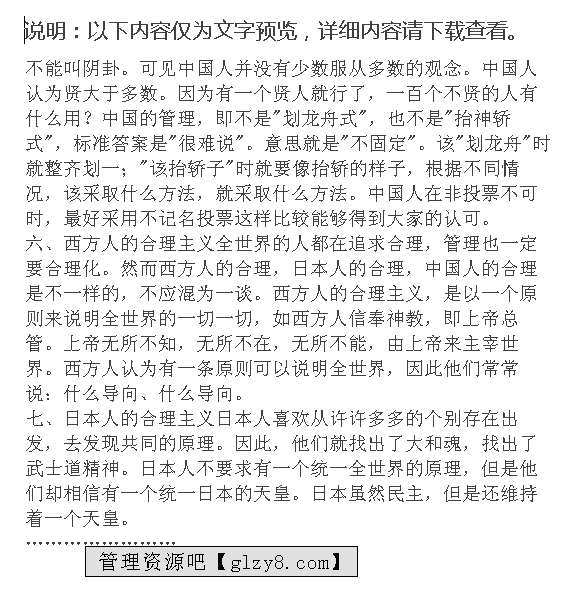 说明：以下内容仅为文字预览，详细内容请下载查看。

不能叫阴卦。可见中国人并没有少数服从多数的观念。中国人认为贤大于多数。因为有一个贤人就行了，一百个不贤的人有什么用？中国的管理，即不是"划龙舟式"，也不是"抬神轿式"，标准答案是"很难说"。意思就是"不固定"。该"划龙舟"时就整齐划一；"该抬轿子"时就要像抬轿的样子，根据不同情况，该采取什么方法，就采取什么方法。中国人在非投票不可时，最好采用不记名投票这样比较能够得到大家的认可。
六、西方人的合理主义全世界的人都在追求合理，管理也一定要合理化。然而西方人的合理，日本人的合理，中国人的合理是不一样的，不应混为一谈。西方人的合理主义，是以一个原则来说明全世界的一切一切，如西方人信奉神教，即上帝总管。上帝无所不知，无所不在，无所不能，由上帝来主宰世界。西方人认为有一条原则可以说明全世界，因此他们常常说：什么导向、什么导向。
七、日本人的合理主义日本人喜欢从许许多多的个别存在出发，去发现共同的原理。因此，他们就找出了大和魂，找出了武士道精神。日本人不要求有一个统一全世界的原理，但是他们却相信有一个统一日本的天皇。日本虽然民主，但是还维持着一个天皇。
........................
管理资源吧【glzy8.com】